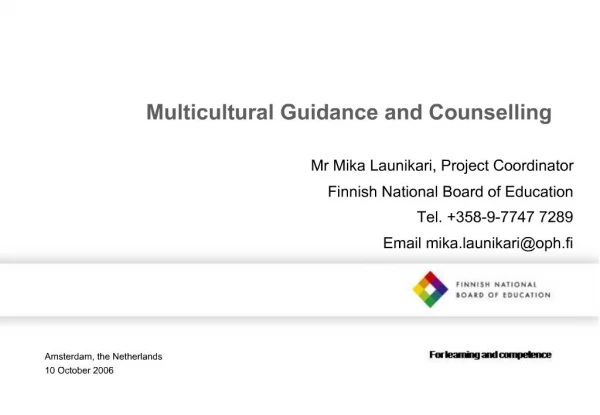 Multicultural Guidance and Counselling

Mr Mika Launikari, Project Coordinator
Finnish National Board of Education
Tel. +358-9-7747 7289
Email mika.launikari@oph.fi

FINNISH NATIONAL BOARD OF EDUCATION

Amsterdam, the Netherlands
10 October 2006

For learning and competence